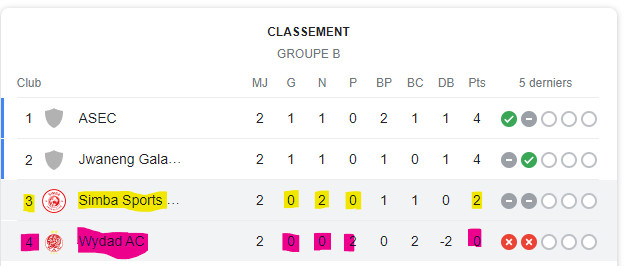 CLASSEMENT
GROUPE B

| Club | | MJ | G | N | P | BP | BC | DB | Pts | 5 derniers |
|---|---|---|---|---|---|---|---|---|---|---|
| 1 | ASEC | 2 | 1 | 1 | 0 | 2 | 1 | 1 | 4 | |
| 2 | Jwaneng Gala… | 2 | 1 | 1 | 0 | 1 | 0 | 1 | 4 | |
| 3 | Simba Sports … | 2 | 0 | 2 | 0 | 1 | 1 | 0 | 2 | |
| 4 | Wydad AC | 2 | 0 | 0 | 2 | 0 | 2 | -2 | 0 | |